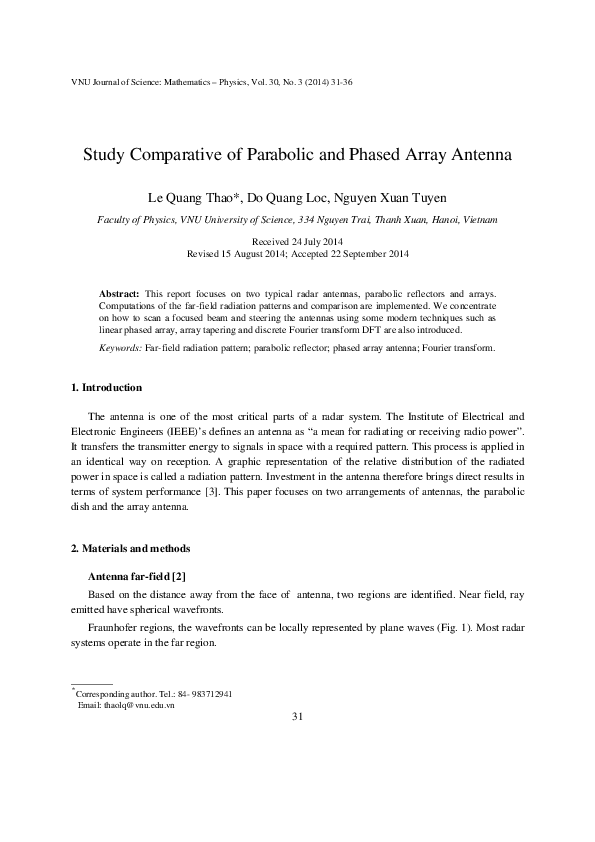 VNU Journal of Science: Mathematics – Physics, Vol. 30, No. 3 (2014) 31-36

Study Comparative of Parabolic and Phased Array Antenna

Le Quang Thao*, Do Quang Loc, Nguyen Xuan Tuyen

Faculty of Physics, VNU University of Science, 334 Nguyen Trai, Thanh Xuan, Hanoi, Vietnam

Received 24 July 2014
Revised 15 August 2014; Accepted 22 September 2014

Abstract: This report focuses on two typical radar antennas, parabolic reflectors and arrays. Computations of the far-field radiation patterns and comparison are implemented. We concentrate on how to scan a focused beam and steering the antennas using some modern techniques such as linear phased array, array tapering and discrete Fourier transform DFT are also introduced.

Keywords: Far-field radiation pattern; parabolic reflector; phased array antenna; Fourier transform.

1. Introduction

The antenna is one of the most critical parts of a radar system. The Institute of Electrical and Electronic Engineers (IEEE)'s defines an antenna as "a mean for radiating or receiving radio power". It transfers the transmitter energy to signals in space with a required pattern. This process is applied in an identical way on reception. A graphic representation of the relative distribution of the radiated power in space is called a radiation pattern. Investment in the antenna therefore brings direct results in terms of system performance [3]. This paper focuses on two arrangements of antennas, the parabolic dish and the array antenna.

2. Materials and methods

Antenna far-field [2]

Based on the distance away from the face of antenna, two regions are identified. Near field, ray emitted have spherical wavefronts.

Fraunhofer regions, the wavefronts can be locally represented by plane waves (Fig. 1). Most radar systems operate in the far region.

*Corresponding author. Tel.: 84- 983712941
Email: thaolq@vnu.edu.vn

31